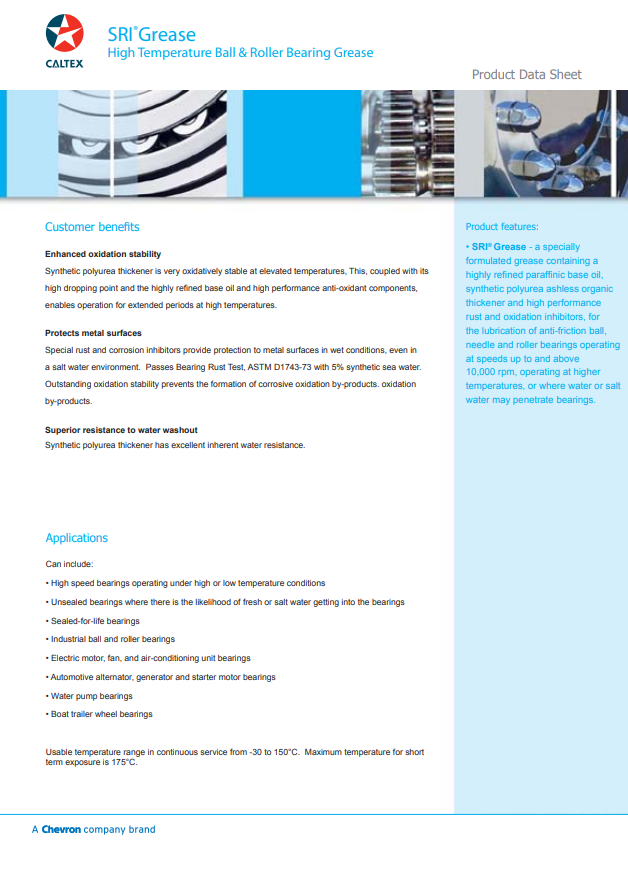 CALTEX

SRI® Grease
High Temperature Ball & Roller Bearing Grease

Product Data Sheet

Customer benefits

Enhanced oxidation stability
Synthetic polyurea thickener is very oxidatively stable at elevated temperatures, This, coupled with its high dropping point and the highly refined base oil and high performance anti-oxidant components, enables operation for extended periods at high temperatures.

Protects metal surfaces
Special rust and corrosion inhibitors provide protection to metal surfaces in wet conditions, even in a salt water environment. Passes Bearing Rust Test, ASTM D1743-73 with 5% synthetic sea water. Outstanding oxidation stability prevents the formation of corrosive oxidation by-products. oxidation by-products.

Superior resistance to water washout
Synthetic polyurea thickener has excellent inherent water resistance.

Applications

Can include:
• High speed bearings operating under high or low temperature conditions
• Unsealed bearings where there is the likelihood of fresh or salt water getting into the bearings
• Sealed-for-life bearings
• Industrial ball and roller bearings
• Electric motor, fan, and air-conditioning unit bearings
• Automotive alternator, generator and starter motor bearings
• Water pump bearings
• Boat trailer wheel bearings

Usable temperature range in continuous service from -30 to 150°C. Maximum temperature for short term exposure is 175°C.

Product features:
• SRI® Grease - a specially formulated grease containing a highly refined paraffinic base oil, synthetic polyurea ashless organic thickener and high performance rust and oxidation inhibitors, for the lubrication of anti-friction ball, needle and roller bearings operating at speeds up to and above 10,000 rpm, operating at higher temperatures, or where water or salt water may penetrate bearings.

A Chevron company brand